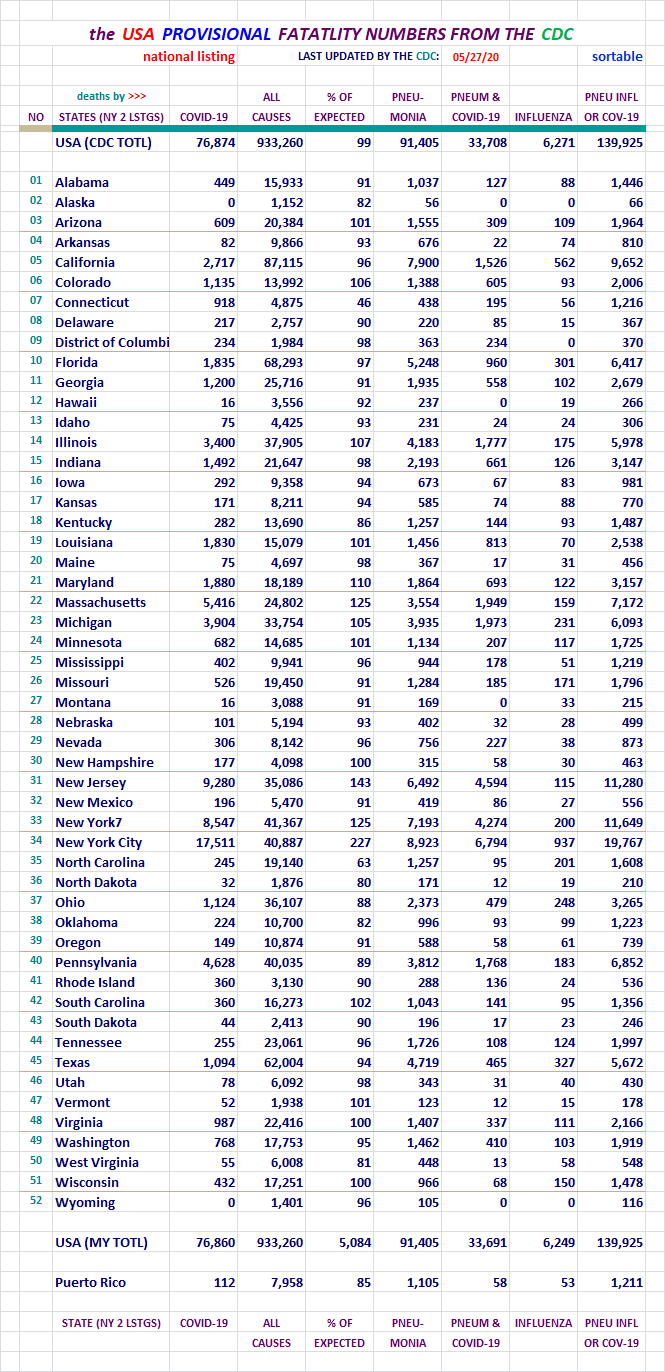 the USA PROVISIONAL FATATLITY NUMBERS FROM THE CDC

national listing LAST UPDATED BY THE CDC: 05/27/20 sortable

| NO | deaths by >>> STATES (NY 2 LSTGS) | COVID-19 | ALL CAUSES | % OF EXPECTED | PNEU-MONIA | PNEUM & COVID-19 | INFLUENZA | PNEU INFL OR COV-19 |
|---|---|---|---|---|---|---|---|---|
| | USA (CDC TOTL) | 76,874 | 933,260 | 99 | 91,405 | 33,708 | 6,271 | 139,925 |
| 01 | Alabama | 449 | 15,933 | 91 | 1,037 | 127 | 88 | 1,446 |
| 02 | Alaska | 0 | 1,152 | 82 | 56 | 0 | 0 | 66 |
| 03 | Arizona | 609 | 20,384 | 101 | 1,555 | 309 | 109 | 1,964 |
| 04 | Arkansas | 82 | 9,866 | 93 | 676 | 22 | 74 | 810 |
| 05 | California | 2,717 | 87,115 | 96 | 7,900 | 1,526 | 562 | 9,652 |
| 06 | Colorado | 1,135 | 13,992 | 106 | 1,388 | 605 | 93 | 2,006 |
| 07 | Connecticut | 918 | 4,875 | 46 | 438 | 195 | 56 | 1,216 |
| 08 | Delaware | 217 | 2,757 | 90 | 220 | 85 | 15 | 367 |
| 09 | District of Columbi | 234 | 1,984 | 98 | 363 | 234 | 0 | 370 |
| 10 | Florida | 1,835 | 68,293 | 97 | 5,248 | 960 | 301 | 6,417 |
| 11 | Georgia | 1,200 | 25,716 | 91 | 1,935 | 558 | 102 | 2,679 |
| 12 | Hawaii | 16 | 3,556 | 92 | 237 | 0 | 19 | 266 |
| 13 | Idaho | 75 | 4,425 | 93 | 231 | 24 | 24 | 306 |
| 14 | Illinois | 3,400 | 37,905 | 107 | 4,183 | 1,777 | 175 | 5,978 |
| 15 | Indiana | 1,492 | 21,647 | 98 | 2,193 | 661 | 126 | 3,147 |
| 16 | Iowa | 292 | 9,358 | 94 | 673 | 67 | 83 | 981 |
| 17 | Kansas | 171 | 8,211 | 94 | 585 | 74 | 88 | 770 |
| 18 | Kentucky | 282 | 13,690 | 86 | 1,257 | 144 | 93 | 1,487 |
| 19 | Louisiana | 1,830 | 15,079 | 101 | 1,456 | 813 | 70 | 2,538 |
| 20 | Maine | 75 | 4,697 | 98 | 367 | 17 | 31 | 456 |
| 21 | Maryland | 1,880 | 18,189 | 110 | 1,864 | 693 | 122 | 3,157 |
| 22 | Massachusetts | 5,416 | 24,802 | 125 | 3,554 | 1,949 | 159 | 7,172 |
| 23 | Michigan | 3,904 | 33,754 | 105 | 3,935 | 1,973 | 231 | 6,093 |
| 24 | Minnesota | 682 | 14,685 | 101 | 1,134 | 207 | 117 | 1,725 |
| 25 | Mississippi | 402 | 9,941 | 96 | 944 | 178 | 51 | 1,219 |
| 26 | Missouri | 526 | 19,450 | 91 | 1,284 | 185 | 171 | 1,796 |
| 27 | Montana | 16 | 3,088 | 91 | 169 | 0 | 33 | 215 |
| 28 | Nebraska | 101 | 5,194 | 93 | 402 | 32 | 28 | 499 |
| 29 | Nevada | 306 | 8,142 | 96 | 756 | 227 | 38 | 873 |
| 30 | New Hampshire | 177 | 4,098 | 100 | 315 | 58 | 30 | 463 |
| 31 | New Jersey | 9,280 | 35,086 | 143 | 6,492 | 4,594 | 115 | 11,280 |
| 32 | New Mexico | 196 | 5,470 | 91 | 419 | 86 | 27 | 556 |
| 33 | New York7 | 8,547 | 41,367 | 125 | 7,193 | 4,274 | 200 | 11,649 |
| 34 | New York City | 17,511 | 40,887 | 227 | 8,923 | 6,794 | 937 | 19,767 |
| 35 | North Carolina | 245 | 19,140 | 63 | 1,257 | 95 | 201 | 1,608 |
| 36 | North Dakota | 32 | 1,876 | 80 | 171 | 12 | 19 | 210 |
| 37 | Ohio | 1,124 | 36,107 | 88 | 2,373 | 479 | 248 | 3,265 |
| 38 | Oklahoma | 224 | 10,700 | 82 | 996 | 93 | 99 | 1,223 |
| 39 | Oregon | 149 | 10,874 | 91 | 588 | 58 | 61 | 739 |
| 40 | Pennsylvania | 4,628 | 40,035 | 89 | 3,812 | 1,768 | 183 | 6,852 |
| 41 | Rhode Island | 360 | 3,130 | 90 | 288 | 136 | 24 | 536 |
| 42 | South Carolina | 360 | 16,273 | 102 | 1,043 | 141 | 95 | 1,356 |
| 43 | South Dakota | 44 | 2,413 | 90 | 196 | 17 | 23 | 246 |
| 44 | Tennessee | 255 | 23,061 | 96 | 1,726 | 108 | 124 | 1,997 |
| 45 | Texas | 1,094 | 62,004 | 94 | 4,719 | 465 | 327 | 5,672 |
| 46 | Utah | 78 | 6,092 | 98 | 343 | 31 | 40 | 430 |
| 47 | Vermont | 52 | 1,938 | 101 | 123 | 12 | 15 | 178 |
| 48 | Virginia | 987 | 22,416 | 100 | 1,407 | 337 | 111 | 2,166 |
| 49 | Washington | 768 | 17,753 | 95 | 1,462 | 410 | 103 | 1,919 |
| 50 | West Virginia | 55 | 6,008 | 81 | 448 | 13 | 58 | 548 |
| 51 | Wisconsin | 432 | 17,251 | 100 | 966 | 68 | 150 | 1,478 |
| 52 | Wyoming | 0 | 1,401 | 96 | 105 | 0 | 0 | 116 |
| | USA (MY TOTL) | 76,860 | 933,260 | 5,084 | 91,405 | 33,691 | 6,249 | 139,925 |
| | Puerto Rico | 112 | 7,958 | 85 | 1,105 | 58 | 53 | 1,211 |
| | STATE (NY 2 LSTGS) | COVID-19 | ALL CAUSES | % OF EXPECTED | PNEU-MONIA | PNEUM & COVID-19 | INFLUENZA | PNEU INFL OR COV-19 |